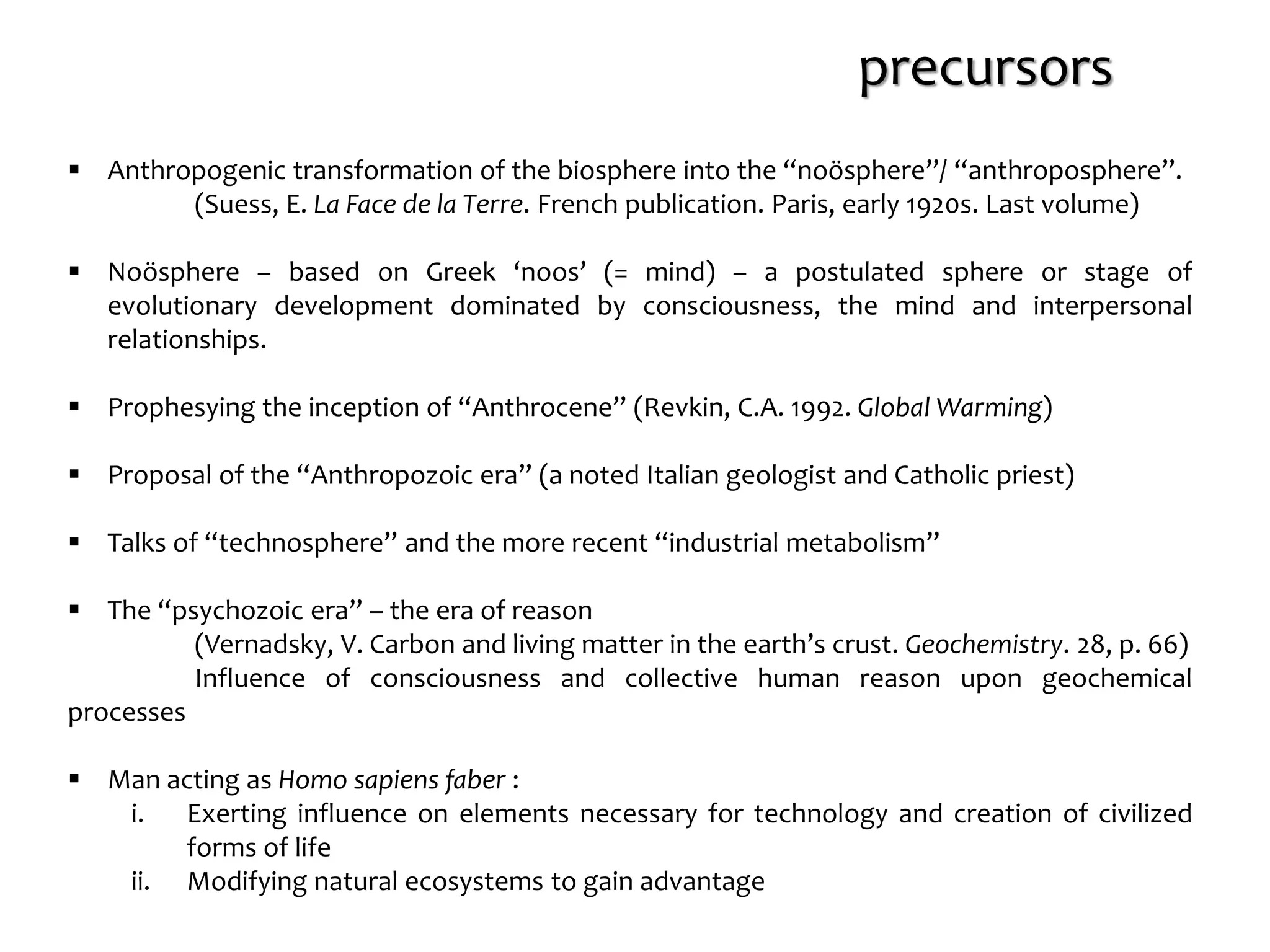 precursors

▪ Anthropogenic transformation of the biosphere into the “noösphere”/ “anthroposphere”.
(Suess, E. La Face de la Terre. French publication. Paris, early 1920s. Last volume)

▪ Noösphere – based on Greek ‘noos’ (= mind) – a postulated sphere or stage of evolutionary development dominated by consciousness, the mind and interpersonal relationships.

▪ Prophesying the inception of “Anthrocene” (Revkin, C.A. 1992. Global Warming)

▪ Proposal of the “Anthropozoic era” (a noted Italian geologist and Catholic priest)

▪ Talks of “technosphere” and the more recent “industrial metabolism”

▪ The “psychozoic era” – the era of reason
(Vernadsky, V. Carbon and living matter in the earth’s crust. Geochemistry. 28, p. 66)
Influence of consciousness and collective human reason upon geochemical processes

▪ Man acting as Homo sapiens faber :
i. Exerting influence on elements necessary for technology and creation of civilized forms of life
ii. Modifying natural ecosystems to gain advantage